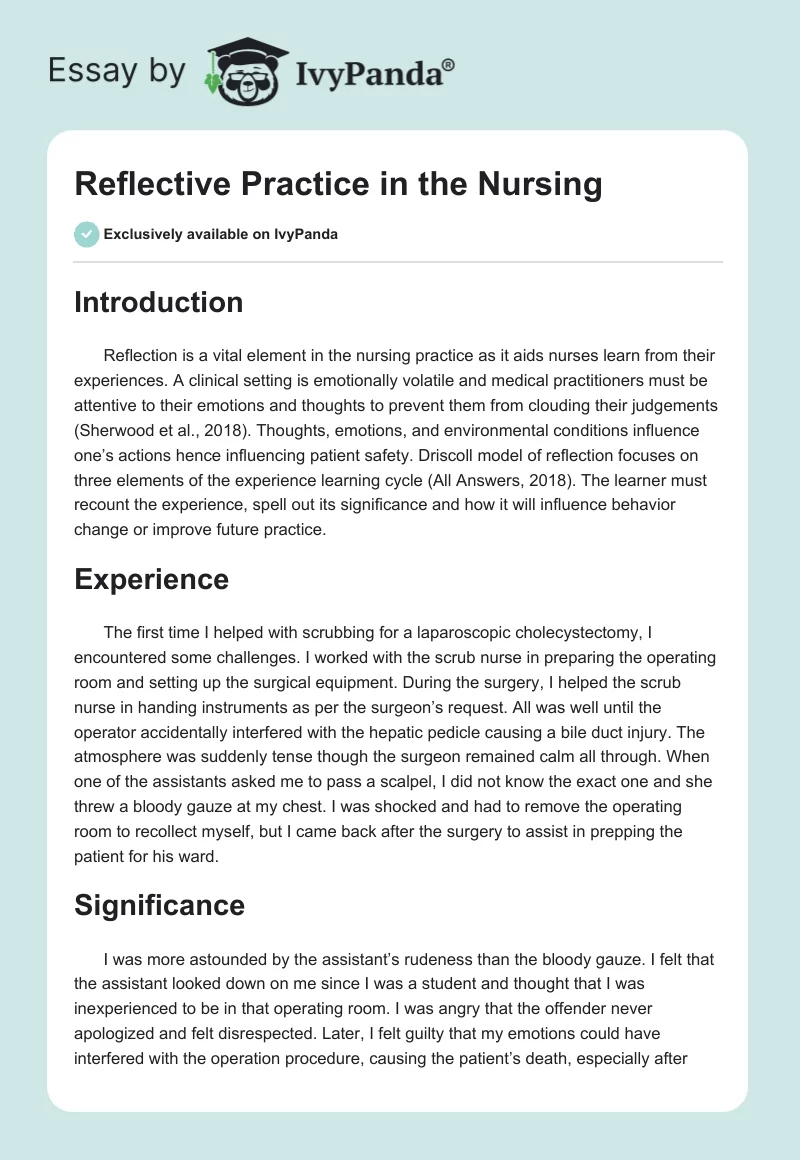 Essay by IvyPanda®

Reflective Practice in the Nursing

Exclusively available on IvyPanda

Introduction

Reflection is a vital element in the nursing practice as it aids nurses learn from their experiences. A clinical setting is emotionally volatile and medical practitioners must be attentive to their emotions and thoughts to prevent them from clouding their judgements (Sherwood et al., 2018). Thoughts, emotions, and environmental conditions influence one's actions hence influencing patient safety. Driscoll model of reflection focuses on three elements of the experience learning cycle (All Answers, 2018). The learner must recount the experience, spell out its significance and how it will influence behavior change or improve future practice.

Experience

The first time I helped with scrubbing for a laparoscopic cholecystectomy, I encountered some challenges. I worked with the scrub nurse in preparing the operating room and setting up the surgical equipment. During the surgery, I helped the scrub nurse in handing instruments as per the surgeon's request. All was well until the operator accidentally interfered with the hepatic pedicle causing a bile duct injury. The atmosphere was suddenly tense though the surgeon remained calm all through. When one of the assistants asked me to pass a scalpel, I did not know the exact one and she threw a bloody gauze at my chest. I was shocked and had to remove the operating room to recollect myself, but I came back after the surgery to assist in prepping the patient for his ward.

Significance

I was more astounded by the assistant's rudeness than the bloody gauze. I felt that the assistant looked down on me since I was a student and thought that I was inexperienced to be in that operating room. I was angry that the offender never apologized and felt disrespected. Later, I felt guilty that my emotions could have interfered with the operation procedure, causing the patient's death, especially after